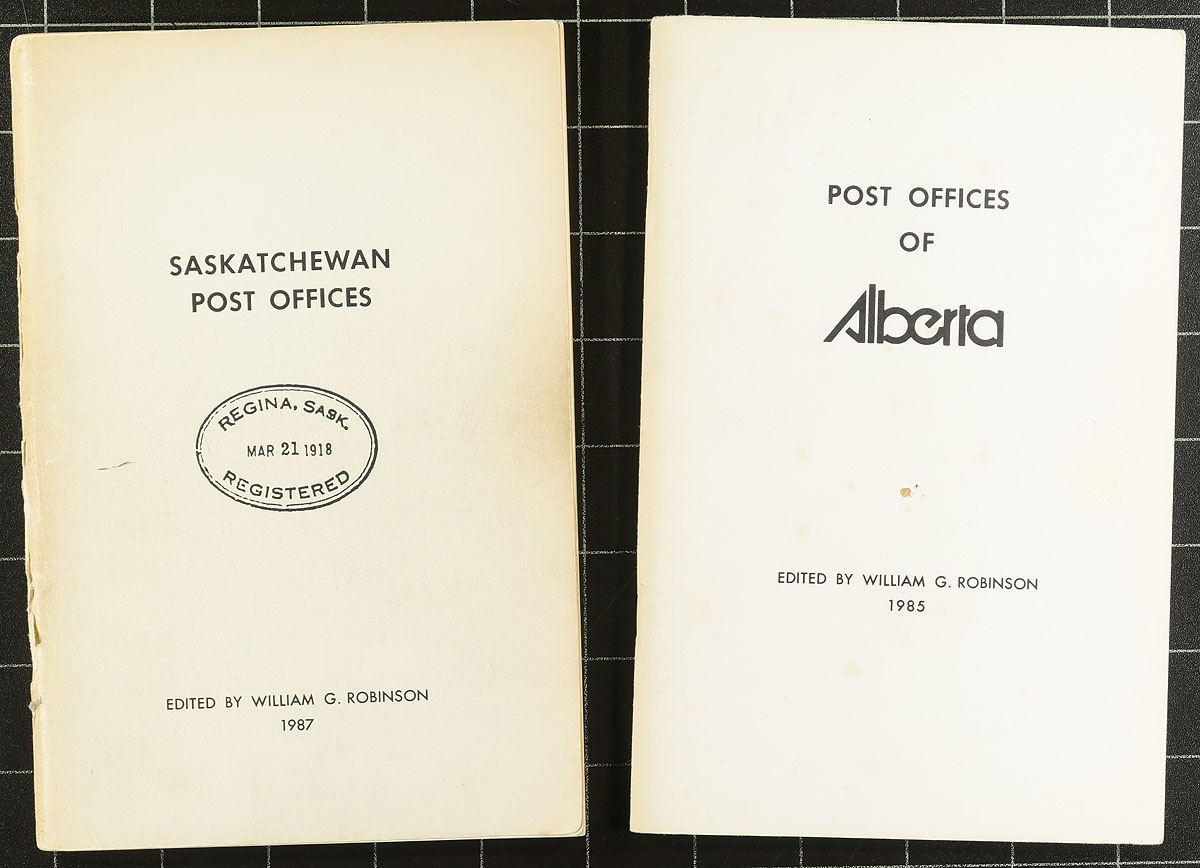 SASKATCHEWAN
POST OFFICES

REGINA, SASK.
MAR 21 1918
REGISTERED

EDITED BY WILLIAM G. ROBINSON
1987

POST OFFICES
OF
Alberta

EDITED BY WILLIAM G. ROBINSON
1985